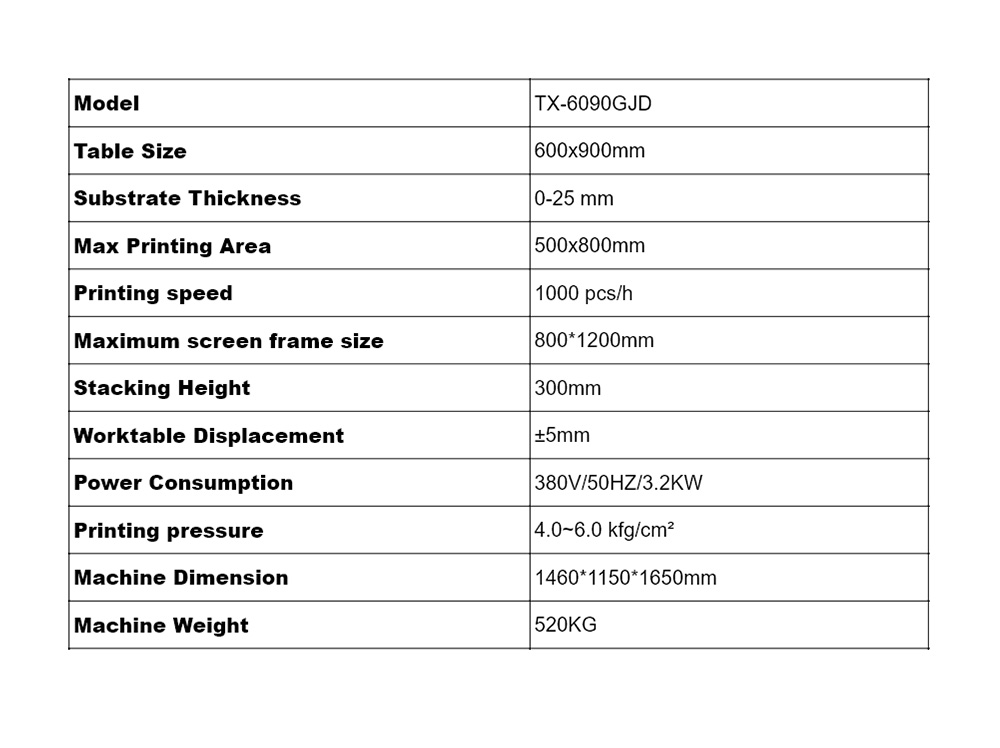 | Model | TX-6090GJD |
|---|---|
| Table Size | 600x900mm |
| Substrate Thickness | 0-25 mm |
| Max Printing Area | 500x800mm |
| Printing speed | 1000 pcs/h |
| Maximum screen frame size | 800*1200mm |
| Stacking Height | 300mm |
| Worktable Displacement | ±5mm |
| Power Consumption | 380V/50HZ/3.2KW |
| Printing pressure | 4.0~6.0 kfg/cm² |
| Machine Dimension | 1460*1150*1650mm |
| Machine Weight | 520KG |